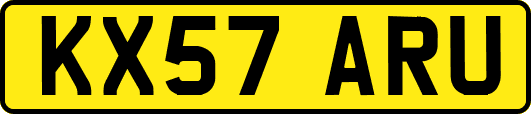 KX57 ARU